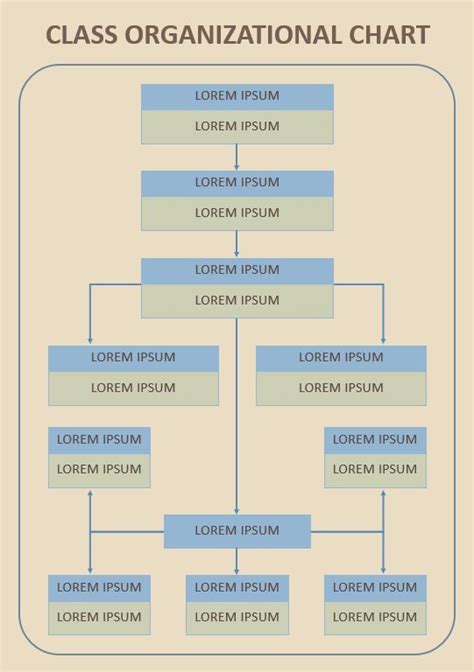 CLASS ORGANIZATIONAL CHART

LOREM IPSUM
LOREM IPSUM

LOREM IPSUM
LOREM IPSUM

LOREM IPSUM
LOREM IPSUM

LOREM IPSUM
LOREM IPSUM

LOREM IPSUM
LOREM IPSUM

LOREM IPSUM
LOREM IPSUM

LOREM IPSUM
LOREM IPSUM

LOREM IPSUM

LOREM IPSUM
LOREM IPSUM

LOREM IPSUM
LOREM IPSUM

LOREM IPSUM
LOREM IPSUM